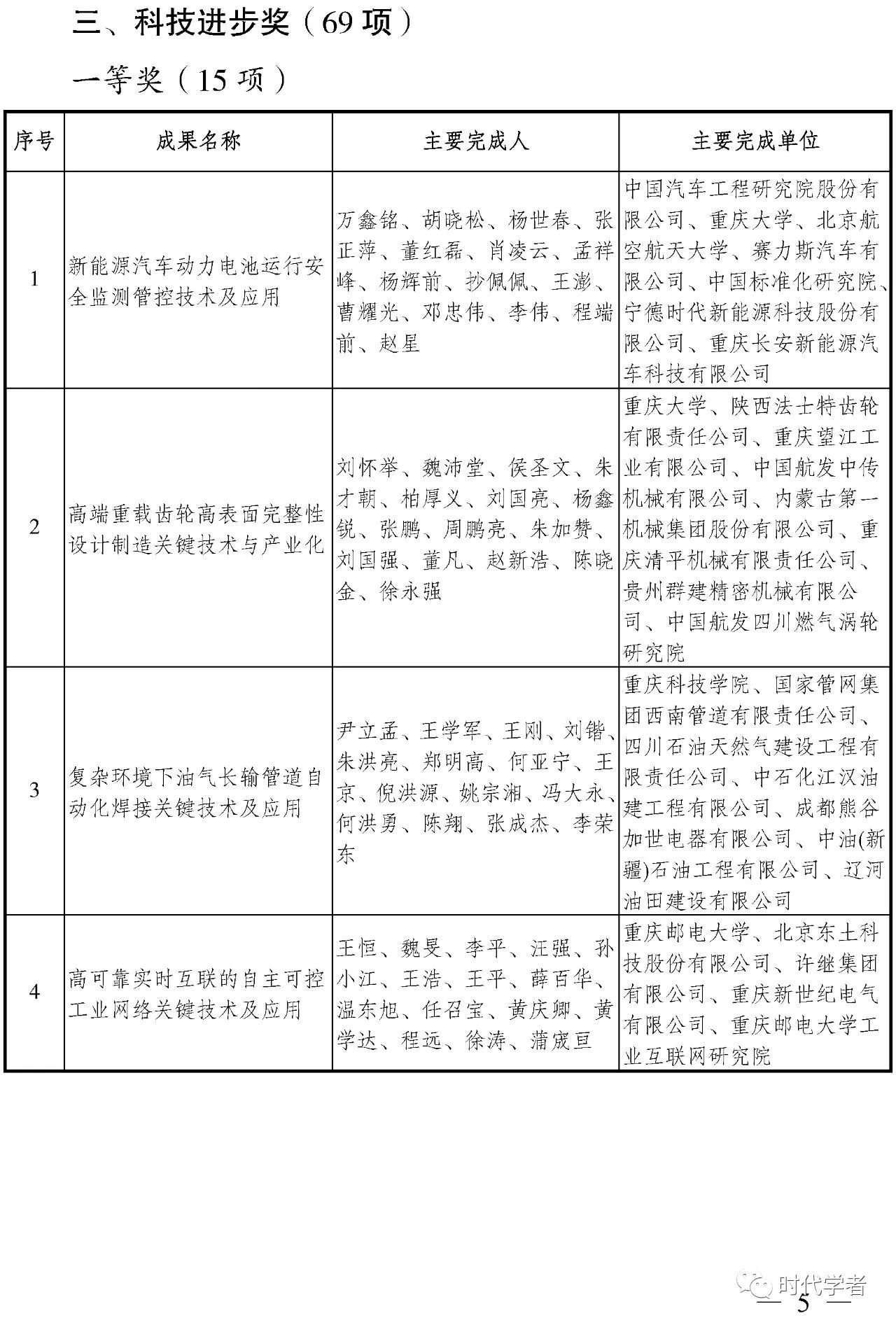 三、科技进步奖（69 项）

一等奖（15 项）

| 序号 | 成果名称 | 主要完成人 | 主要完成单位 |
|---|---|---|---|
| 1 | 新能源汽车动力电池运行安全监测管控技术及应用 | 万鑫铭、胡晓松、杨世春、张正萍、董红磊、肖凌云、孟祥峰、杨辉前、抄佩佩、王澎、曹耀光、邓忠伟、李伟、程端前、赵星 | 中国汽车工程研究院股份有限公司、重庆大学、北京航空航天大学、赛力斯汽车有限公司、中国标准化研究院、宁德时代新能源科技股份有限公司、重庆长安新能源汽车科技有限公司 |
| 2 | 高端重载齿轮高表面完整性设计制造关键技术与产业化 | 刘怀举、魏沛堂、侯圣文、朱才朝、柏厚义、刘国亮、杨鑫锐、张鹏、周鹏亮、朱加赞、刘国强、董凡、赵新浩、陈晓金、徐永强 | 重庆大学、陕西法士特齿轮有限责任公司、重庆望江工业有限公司、中国航发中传机械有限公司、内蒙古第一机械集团股份有限公司、重庆清平机械有限责任公司、贵州群建精密机械有限公司、中国航发四川燃气涡轮研究院 |
| 3 | 复杂环境下油气长输管道自动化焊接关键技术及应用 | 尹立孟、王学军、王刚、刘锴、朱洪亮、郑明高、何亚宁、王京、倪洪源、姚宗湘、冯大永、何洪勇、陈翔、张成杰、李荣东 | 重庆科技学院、国家管网集团西南管道有限责任公司、四川石油天然气建设工程有限责任公司、中石化江汉油建工程有限公司、成都熊谷加世电器有限公司、中油(新疆)石油工程有限公司、辽河油田建设有限公司 |
| 4 | 高可靠实时互联的自主可控工业网络关键技术及应用 | 王恒、魏旻、李平、汪强、孙小江、王浩、王平、薛百华、温东旭、任召宝、黄庆卿、黄学达、程远、徐涛、蒲宬亘 | 重庆邮电大学、北京东土科技股份有限公司、许继集团有限公司、重庆新世纪电气有限公司、重庆邮电大学工业互联网研究院 |

时代学者

— 5 —